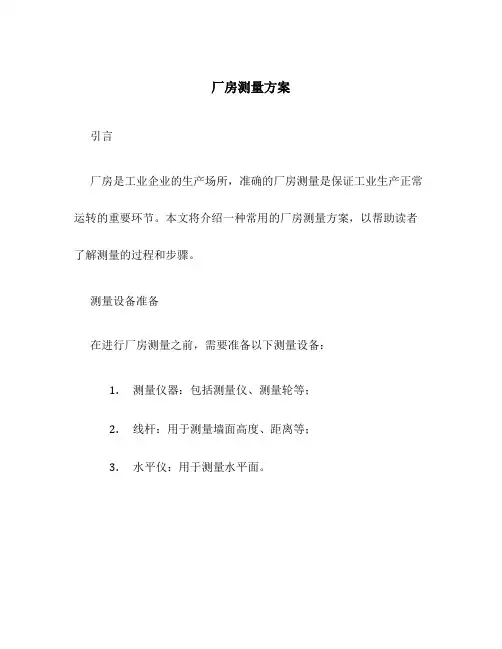 厂房测量方案

引言

厂房是工业企业的生产场所，准确的厂房测量是保证工业生产正常运转的重要环节。本文将介绍一种常用的厂房测量方案，以帮助读者了解测量的过程和步骤。

测量设备准备

在进行厂房测量之前，需要准备以下测量设备：

1. 测量仪器：包括测量仪、测量轮等；

2. 线杆：用于测量墙面高度、距离等；

3. 水平仪：用于测量水平面。